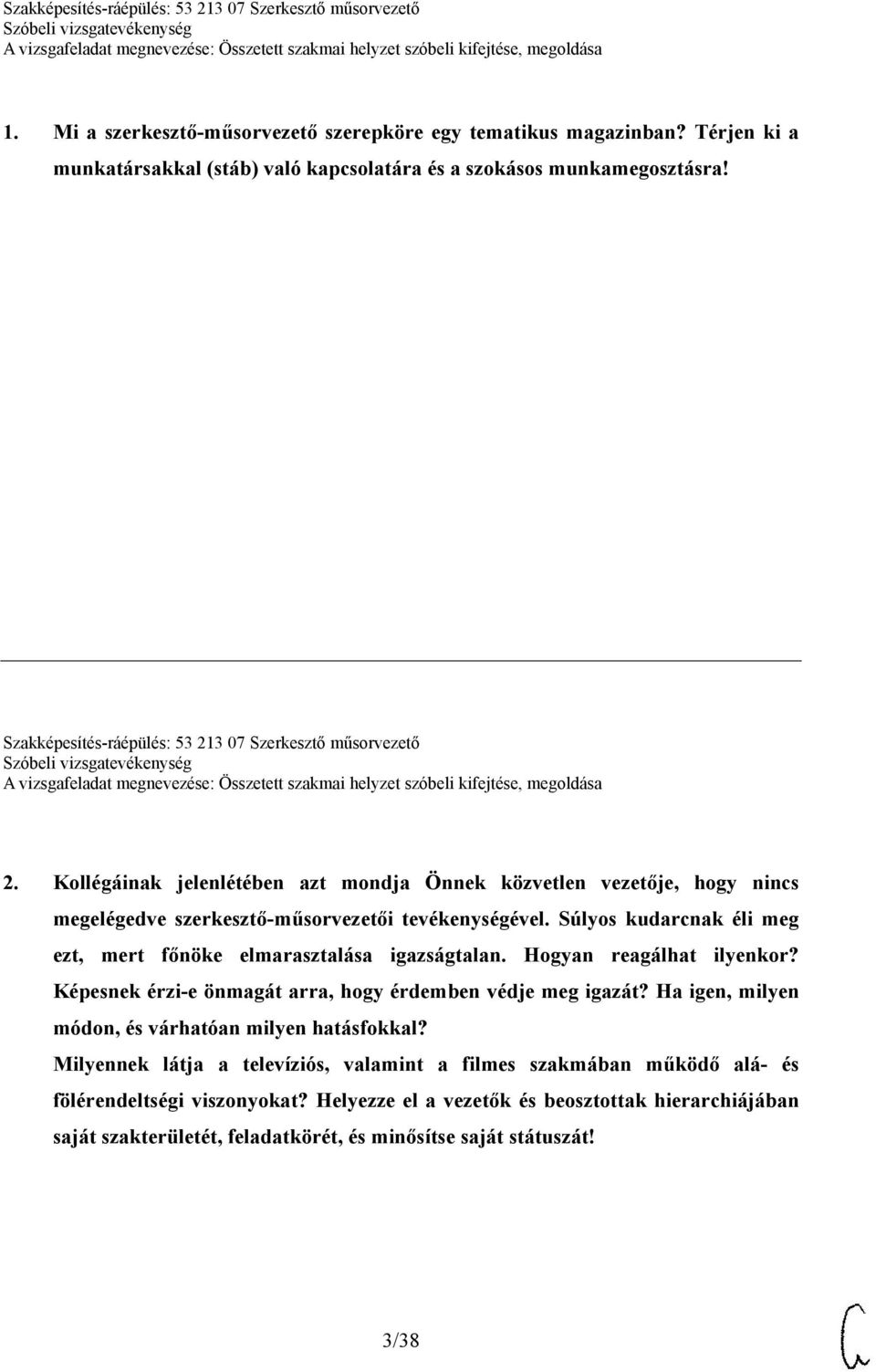 Szakképesítés-ráépülés: 53 213 07 Szerkesztő műsorvezető
Szóbeli vizsgatevékenység
A vizsgafeladat megnevezése: Összetett szakmai helyzet szóbeli kifejtése, megoldása

1. Mi a szerkesztő-műsorvezető szerepköre egy tematikus magazinban? Térjen ki a munkatársakkal (stáb) való kapcsolatára és a szokásos munkamegosztásra!

Szakképesítés-ráépülés: 53 213 07 Szerkesztő műsorvezető
Szóbeli vizsgatevékenység
A vizsgafeladat megnevezése: Összetett szakmai helyzet szóbeli kifejtése, megoldása

2. Kollégáinak jelenlétében azt mondja Önnek közvetlen vezetője, hogy nincs megelégedve szerkesztő-műsorvezetői tevékenységével. Súlyos kudarcnak éli meg ezt, mert főnöke elmarasztalása igazságtalan. Hogyan reagálhat ilyenkor? Képesnek érzi-e önmagát arra, hogy érdemben védje meg igazát? Ha igen, milyen módon, és várhatóan milyen hatásfokkal?
Milyennek látja a televíziós, valamint a filmes szakmában működő alá- és fölérendeltségi viszonyokat? Helyezze el a vezetők és beosztottak hierarchiájában saját szakterületét, feladatkörét, és minősítse saját státuszát!

3/38